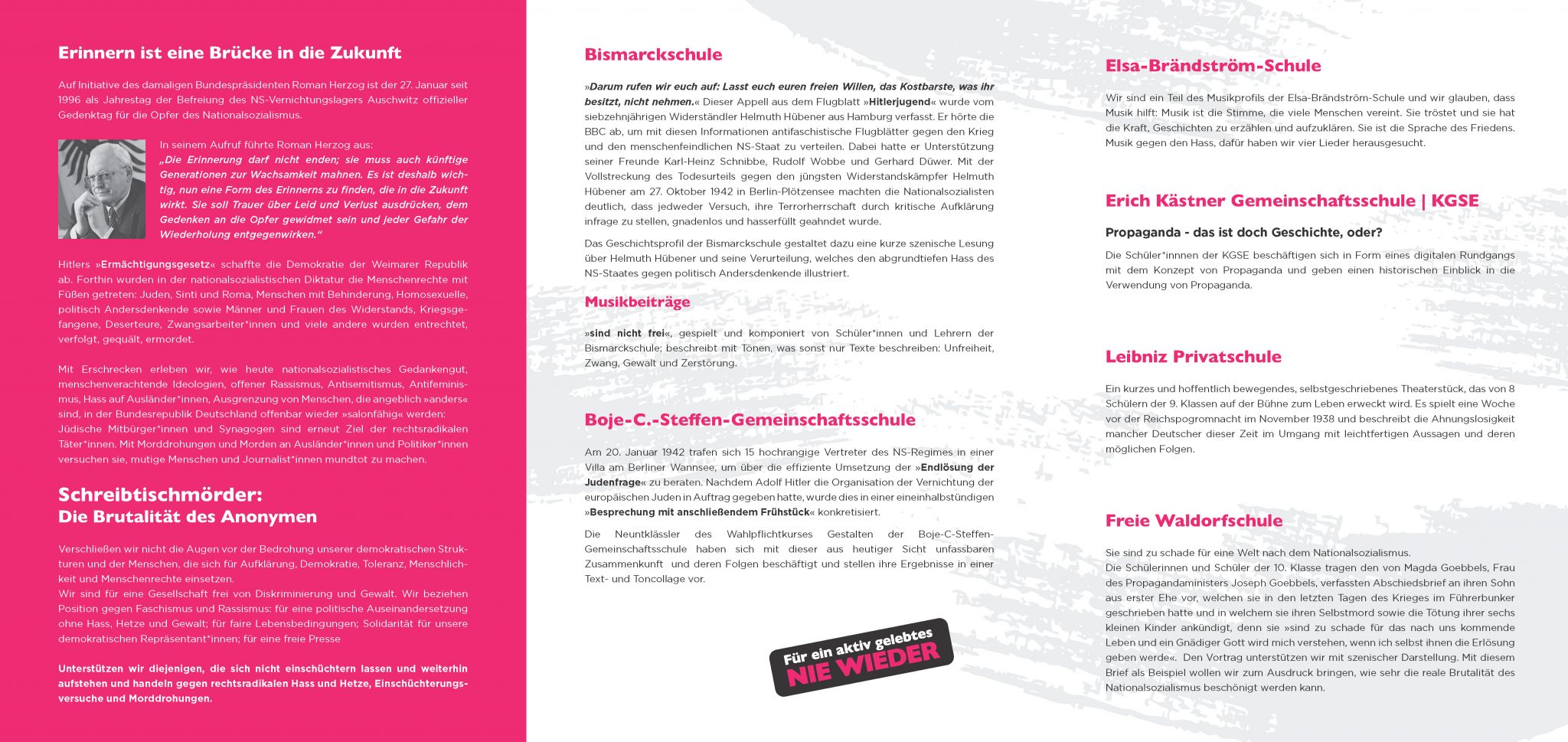 Erinnern ist eine Brücke in die Zukunft

Auf Initiative des damaligen Bundespräsidenten Roman Herzog ist der 27. Januar seit 1996 als Jahrestag der Befreiung des NS-Vernichtungslagers Auschwitz offizieller Gedenktag für die Opfer des Nationalsozialismus.

In seinem Aufruf führte Roman Herzog aus:
„Die Erinnerung darf nicht enden; sie muss auch künftige Generationen zur Wachsamkeit mahnen. Es ist deshalb wichtig, nun eine Form des Erinnerns zu finden, die in die Zukunft wirkt. Sie soll Trauer über Leid und Verlust ausdrücken, dem Gedenken an die Opfer gewidmet sein und jeder Gefahr der Wiederholung entgegenwirken."

Hitlers »Ermächtigungsgesetz« schaffte die Demokratie der Weimarer Republik ab. Forthin wurden in der nationalsozialistischen Diktatur die Menschenrechte mit Füßen getreten: Juden, Sinti und Roma, Menschen mit Behinderung, Homosexuelle, politisch Andersdenkende sowie Männer und Frauen des Widerstands, Kriegsgefangene, Deserteure, Zwangsarbeiter*innen und viele andere wurden entrechtet, verfolgt, gequält, ermordet.

Mit Erschrecken erleben wir, wie heute nationalsozialistisches Gedankengut, menschenverachtende Ideologien, offener Rassismus, Antisemitismus, Antifeminismus, Hass auf Ausländer*innen, Ausgrenzung von Menschen, die angeblich »anders« sind, in der Bundesrepublik Deutschland offenbar wieder »salonfähig« werden: Jüdische Mitbürger*innen und Synagogen sind erneut Ziel der rechtsradikalen Täter*innen. Mit Morddrohungen und Morden an Ausländer*innen und Politiker*innen versuchen sie, mutige Menschen und Journalist*innen mundtot zu machen.

Schreibtischmörder:
Die Brutalität des Anonymen

Verschließen wir nicht die Augen vor der Bedrohung unserer demokratischen Strukturen und der Menschen, die sich für Aufklärung, Demokratie, Toleranz, Menschlichkeit und Menschenrechte einsetzen.
Wir sind für eine Gesellschaft frei von Diskriminierung und Gewalt. Wir beziehen Position gegen Faschismus und Rassismus: für eine politische Auseinandersetzung ohne Hass, Hetze und Gewalt; für faire Lebensbedingungen; Solidarität für unsere demokratischen Repräsentant*innen; für eine freie Presse

Unterstützen wir diejenigen, die sich nicht einschüchtern lassen und weiterhin aufstehen und handeln gegen rechtsradikalen Hass und Hetze, Einschüchterungsversuche und Morddrohungen.

Bismarckschule

»Darum rufen wir euch auf: Lasst euch euren freien Willen, das Kostbarste, was ihr besitzt, nicht nehmen.« Dieser Appell aus dem Flugblatt »Hitlerjugend« wurde vom siebzehnjährigen Widerständler Helmuth Hübener aus Hamburg verfasst. Er hörte die BBC ab, um mit diesen Informationen antifaschistische Flugblätter gegen den Krieg und den menschenfeindlichen NS-Staat zu verteilen. Dabei hatte er Unterstützung seiner Freunde Karl-Heinz Schnibbe, Rudolf Wobbe und Gerhard Düwer. Mit der Vollstreckung des Todesurteils gegen den jüngsten Widerstandskämpfer Helmuth Hübener am 27. Oktober 1942 in Berlin-Plötzensee machten die Nationalsozialisten deutlich, dass jedweder Versuch, ihre Terrorherrschaft durch kritische Aufklärung infrage zu stellen, gnadenlos und hasserfüllt geahndet wurde.

Das Geschichtsprofil der Bismarckschule gestaltet dazu eine kurze szenische Lesung über Helmuth Hübener und seine Verurteilung, welches den abgrundtiefen Hass des NS-Staates gegen politisch Andersdenkende illustriert.

Musikbeiträge

»sind nicht frei«, gespielt und komponiert von Schüler*innen und Lehrern der Bismarckschule; beschreibt mit Tönen, was sonst nur Texte beschreiben: Unfreiheit, Zwang, Gewalt und Zerstörung.

Boje-C.-Steffen-Gemeinschaftsschule

Am 20. Januar 1942 trafen sich 15 hochrangige Vertreter des NS-Regimes in einer Villa am Berliner Wannsee, um über die effiziente Umsetzung der »Endlösung der Judenfrage« zu beraten. Nachdem Adolf Hitler die Organisation der Vernichtung der europäischen Juden in Auftrag gegeben hatte, wurde dies in einer eineinhalbstündigen »Besprechung mit anschließendem Frühstück« konkretisiert.

Die Neuntklässler des Wahlpflichtkurses Gestalten der Boje-C-Steffen-Gemeinschaftsschule haben sich mit dieser aus heutiger Sicht unfassbaren Zusammenkunft und deren Folgen beschäftigt und stellen ihre Ergebnisse in einer Text- und Toncollage vor.

Für ein aktiv gelebtes
NIE WIEDER

Elsa-Brändström-Schule

Wir sind ein Teil des Musikprofils der Elsa-Brändström-Schule und wir glauben, dass Musik hilft: Musik ist die Stimme, die viele Menschen vereint. Sie tröstet und sie hat die Kraft, Geschichten zu erzählen und aufzuklären. Sie ist die Sprache des Friedens. Musik gegen den Hass, dafür haben wir vier Lieder herausgesucht.

Erich Kästner Gemeinschaftsschule | KGSE

Propaganda - das ist doch Geschichte, oder?

Die Schüler*innnen der KGSE beschäftigen sich in Form eines digitalen Rundgangs mit dem Konzept von Propaganda und geben einen historischen Einblick in die Verwendung von Propaganda.

Leibniz Privatschule

Ein kurzes und hoffentlich bewegendes, selbstgeschriebenes Theaterstück, das von 8 Schülern der 9. Klassen auf der Bühne zum Leben erweckt wird. Es spielt eine Woche vor der Reichspogromnacht im November 1938 und beschreibt die Ahnungslosigkeit mancher Deutscher dieser Zeit im Umgang mit leichtfertigen Aussagen und deren möglichen Folgen.

Freie Waldorfschule

Sie sind zu schade für eine Welt nach dem Nationalsozialismus.
Die Schülerinnen und Schüler der 10. Klasse tragen den von Magda Goebbels, Frau des Propagandaministers Joseph Goebbels, verfassten Abschiedsbrief an ihren Sohn aus erster Ehe vor, welchen sie in den letzten Tagen des Krieges im Führerbunker geschrieben hatte und in welchem sie ihren Selbstmord sowie die Tötung ihrer sechs kleinen Kinder ankündigt, denn sie »sind zu schade für das nach uns kommende Leben und ein Gnädiger Gott wird mich verstehen, wenn ich selbst ihnen die Erlösung geben werde«. Den Vortrag unterstützen wir mit szenischer Darstellung. Mit diesem Brief als Beispiel wollen wir zum Ausdruck bringen, wie sehr die reale Brutalität des Nationalsozialismus beschönigt werden kann.